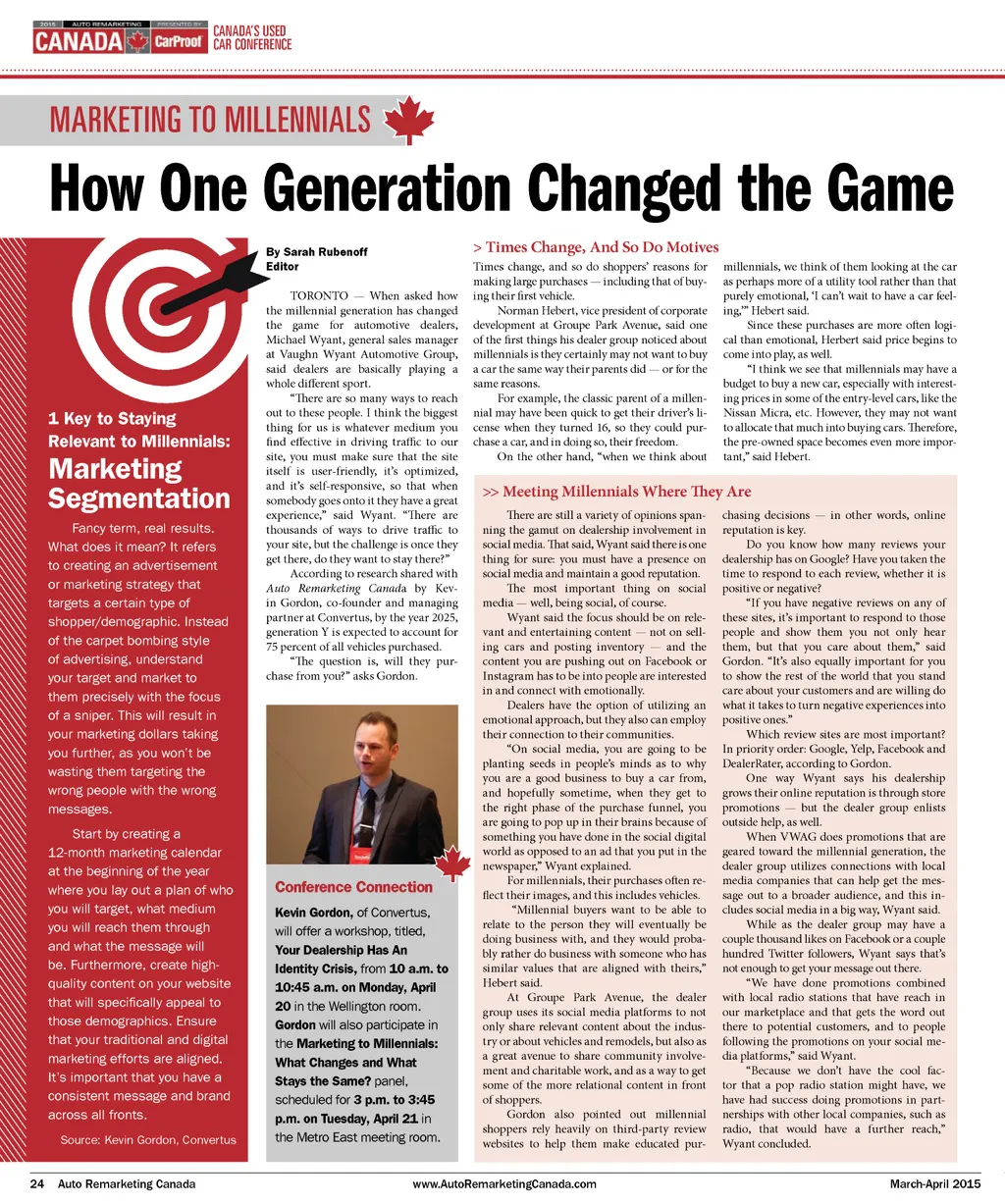 2015 AUTO REMARKETING PRESENTED BY
CANADA CarProof CANADA'S USED CAR CONFERENCE

MARKETING TO MILLENNIALS

How One Generation Changed the Game

1 Key to Staying Relevant to Millennials: Marketing Segmentation

Fancy term, real results. What does it mean? It refers to creating an advertisement or marketing strategy that targets a certain type of shopper/demographic. Instead of the carpet bombing style of advertising, understand your target and market to them precisely with the focus of a sniper. This will result in your marketing dollars taking you further, as you won't be wasting them targeting the wrong people with the wrong messages.

Start by creating a 12-month marketing calendar at the beginning of the year where you lay out a plan of who you will target, what medium you will reach them through and what the message will be. Furthermore, create high-quality content on your website that will specifically appeal to those demographics. Ensure that your traditional and digital marketing efforts are aligned. It's important that you have a consistent message and brand across all fronts.

Source: Kevin Gordon, Convertus

By Sarah Rubenoff
Editor

TORONTO — When asked how the millennial generation has changed the game for automotive dealers, Michael Wyant, general sales manager at Vaughn Wyant Automotive Group, said dealers are basically playing a whole different sport.

"There are so many ways to reach out to these people. I think the biggest thing for us is whatever medium you find effective in driving traffic to our site, you must make sure that the site itself is user-friendly, it's optimized, and it's self-responsive, so that when somebody goes onto it they have a great experience," said Wyant. "There are thousands of ways to drive traffic to your site, but the challenge is once they get there, do they want to stay there?"

According to research shared with Auto Remarketing Canada by Kevin Gordon, co-founder and managing partner at Convertus, by the year 2025, generation Y is expected to account for 75 percent of all vehicles purchased.

"The question is, will they purchase from you?" asks Gordon.

Conference Connection
Kevin Gordon, of Convertus, will offer a workshop, titled, Your Dealership Has An Identity Crisis, from 10 a.m. to 10:45 a.m. on Monday, April 20 in the Wellington room. Gordon will also participate in the Marketing to Millennials: What Changes and What Stays the Same? panel, scheduled for 3 p.m. to 3:45 p.m. on Tuesday, April 21 in the Metro East meeting room.

> Times Change, And So Do Motives
Times change, and so do shoppers' reasons for making large purchases — including that of buying their first vehicle.

Norman Hebert, vice president of corporate development at Groupe Park Avenue, said one of the first things his dealer group noticed about millennials is they certainly may not want to buy a car the same way their parents did — or for the same reasons.

For example, the classic parent of a millennial may have been quick to get their driver's license when they turned 16, so they could purchase a car, and in doing so, their freedom.

On the other hand, "when we think about millennials, we think of them looking at the car as perhaps more of a utility tool rather than that purely emotional, 'I can't wait to have a car feeling,'" Hebert said.

Since these purchases are more often logical than emotional, Herbert said price begins to come into play, as well.

"I think we see that millennials may have a budget to buy a new car, especially with interesting prices in some of the entry-level cars, like the Nissan Micra, etc. However, they may not want to allocate that much into buying cars. Therefore, the pre-owned space becomes even more important," said Hebert.

>> Meeting Millennials Where They Are
There are still a variety of opinions spanning the gamut on dealership involvement in social media. That said, Wyant said there is one thing for sure: you must have a presence on social media and maintain a good reputation.

The most important thing on social media — well, being social, of course.

Wyant said the focus should be on relevant and entertaining content — not on selling cars and posting inventory — and the content you are pushing out on Facebook or Instagram has to be into people are interested in and connect with emotionally.

Dealers have the option of utilizing an emotional approach, but they also can employ their connection to their communities.

"On social media, you are going to be planting seeds in people's minds as to why you are a good business to buy a car from, and hopefully sometime, when they get to the right phase of the purchase funnel, you are going to pop up in their brains because of something you have done in the social digital world as opposed to an ad that you put in the newspaper," Wyant explained.

For millennials, their purchases often reflect their images, and this includes vehicles.

"Millennial buyers want to be able to relate to the person they will eventually be doing business with, and they would probably rather do business with someone who has similar values that are aligned with theirs," Hebert said.

At Groupe Park Avenue, the dealer group uses its social media platforms to not only share relevant content about the industry or about vehicles and remodels, but also as a great avenue to share community involvement and charitable work, and as a way to get some of the more relational content in front of shoppers.

Gordon also pointed out millennial shoppers rely heavily on third-party review websites to help them make educated purchasing decisions — in other words, online reputation is key.

Do you know how many reviews your dealership has on Google? Have you taken the time to respond to each review, whether it is positive or negative?

"If you have negative reviews on any of these sites, it's important to respond to those people and show them you not only hear them, but that you care about them," said Gordon. "It's also equally important for you to show the rest of the world that you stand care about your customers and are willing do what it takes to turn negative experiences into positive ones."

Which review sites are most important? In priority order: Google, Yelp, Facebook and DealerRater, according to Gordon.

One way Wyant says his dealership grows their online reputation is through store promotions — but the dealer group enlists outside help, as well.

When VWAG does promotions that are geared toward the millennial generation, the dealer group utilizes connections with local media companies that can help get the message out to a broader audience, and this includes social media in a big way, Wyant said.

While as the dealer group may have a couple thousand likes on Facebook or a couple hundred Twitter followers, Wyant says that's not enough to get your message out there.

"We have done promotions combined with local radio stations that have reach in our marketplace and that gets the word out there to potential customers, and to people following the promotions on your social media platforms," said Wyant.

"Because we don't have the cool factor that a pop radio station might have, we have had success doing promotions in partnerships with other local companies, such as radio, that would have a further reach," Wyant concluded.

24 Auto Remarketing Canada www.AutoRemarketingCanada.com March-April 2015